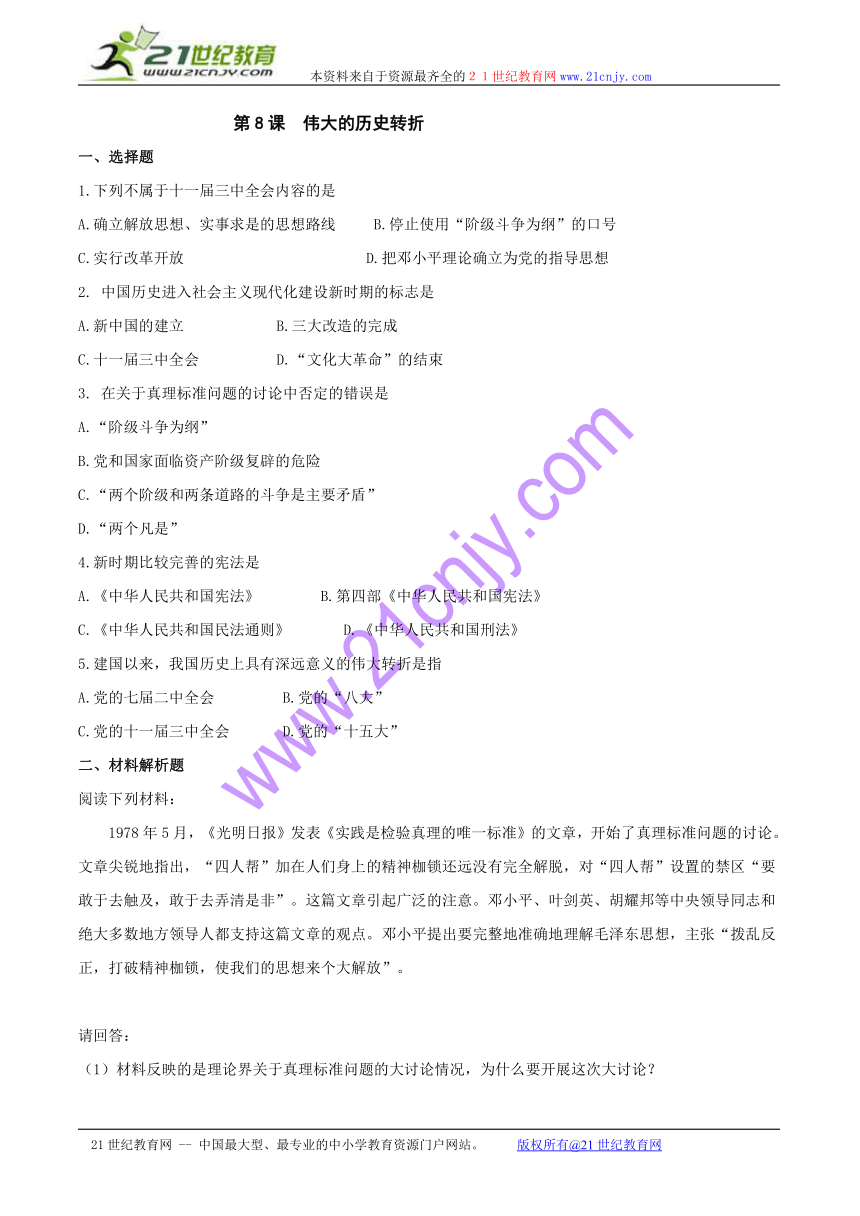 21世纪教育
www.21cnjy.com

本资料来自于资源最齐全的２１世纪教育网www.21cnjy.com

第８课　伟大的历史转折

一、选择题

1.下列不属于十一届三中全会内容的是

A.确立解放思想、实事求是的思想路线　　B.停止使用“阶级斗争为纲”的口号

C.实行改革开放　　D.把邓小平理论确立为党的指导思想

2. 中国历史进入社会主义现代化建设新时期的标志是

A.新中国的建立　　B.三大改造的完成

C.十一届三中全会　　D.“文化大革命”的结束

3. 在关于真理标准问题的讨论中否定的错误是

A.“阶级斗争为纲”

B.党和国家面临资产阶级复辟的危险

C.“两个阶级和两条道路的斗争是主要矛盾”

D.“两个凡是”

4.新时期比较完善的宪法是

A.《中华人民共和国宪法》　　B.第四部《中华人民共和国宪法》

C.《中华人民共和国民法通则》　　D.《中华人民共和国刑法》

5.建国以来，我国历史上具有深远意义的伟大转折是指

A.党的七届二中全会　　B.党的“八大”

C.党的十一届三中全会　　D.党的“十五大”

二、材料解析题

阅读下列材料：

1978年5月，《光明日报》发表《实践是检验真理的唯一标准》的文章，开始了真理标准问题的讨论。文章尖锐地指出，“四人帮”加在人们身上的精神枷锁还远没有完全解脱，对“四人帮”设置的禁区“要敢于去触及，敢于去弄清是非”。这篇文章引起广泛的注意。邓小平、叶剑英、胡耀邦等中央领导同志和绝大多数地方领导人都支持这篇文章的观点。邓小平提出要完整地准确地理解毛泽东思想，主张“拨乱反正，打破精神枷锁，使我们的思想来个大解放”。

请回答：

（1）材料反映的是理论界关于真理标准问题的大讨论情况，为什么要开展这次大讨论？

www.21cnjy.com

21世纪教育网 -- 中国最大型、最专业的中小学教育资源门户网站。　　版权所有@21世纪教育网